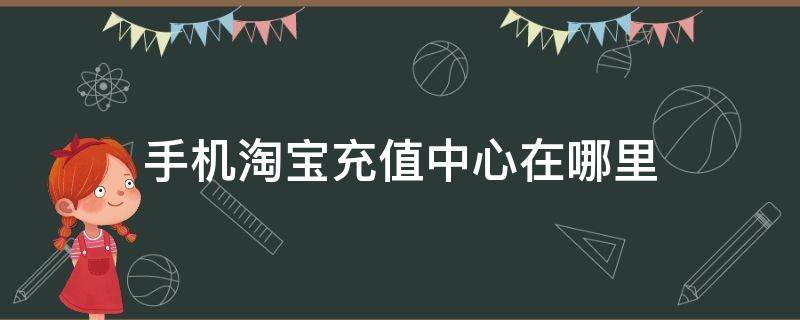 手机淘宝充值中心在哪里